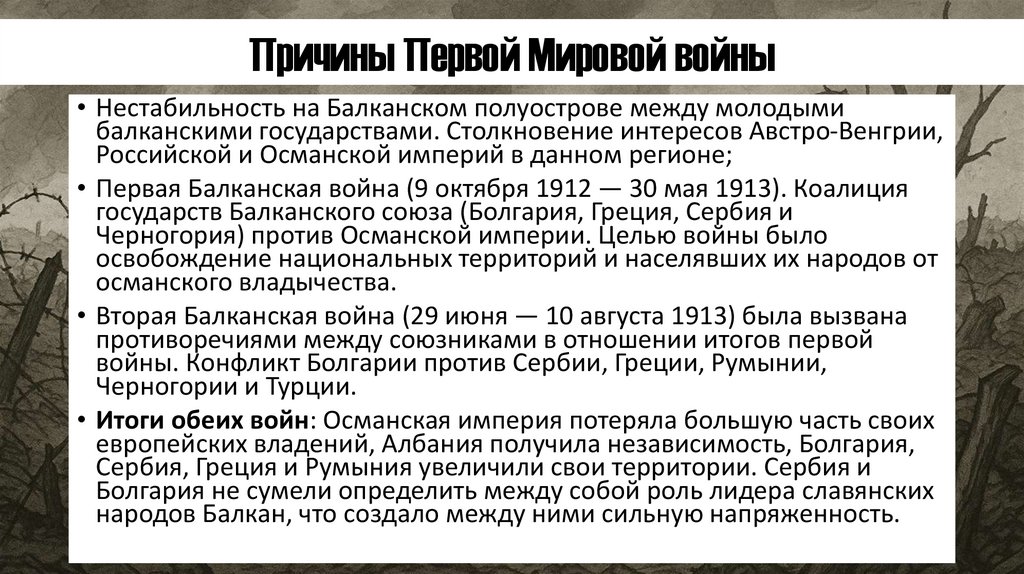 Причины Первой Мировой войны

• Нестабильность на Балканском полуострове между молодыми балканскими государствами. Столкновение интересов Австро-Венгрии, Российской и Османской империй в данном регионе;

• Первая Балканская война (9 октября 1912 — 30 мая 1913). Коалиция государств Балканского союза (Болгария, Греция, Сербия и Черногория) против Османской империи. Целью войны было освобождение национальных территорий и населявших их народов от османского владычества.

• Вторая Балканская война (29 июня — 10 августа 1913) была вызвана противоречиями между союзниками в отношении итогов первой войны. Конфликт Болгарии против Сербии, Греции, Румынии, Черногории и Турции.

• Итоги обеих войн: Османская империя потеряла большую часть своих европейских владений, Албания получила независимость, Болгария, Сербия, Греция и Румыния увеличили свои территории. Сербия и Болгария не сумели определить между собой роль лидера славянских народов Балкан, что создало между ними сильную напряженность.